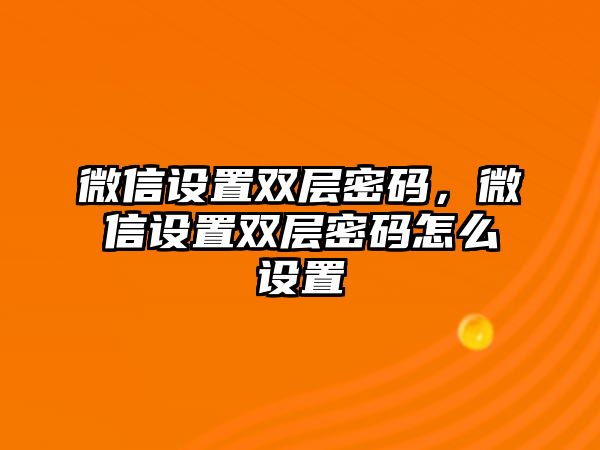 微信设置双层密码，微信设置双层密码怎么设置